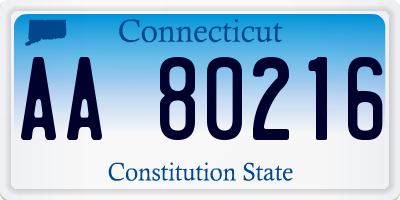 Connecticut

AA 80216

Constitution State